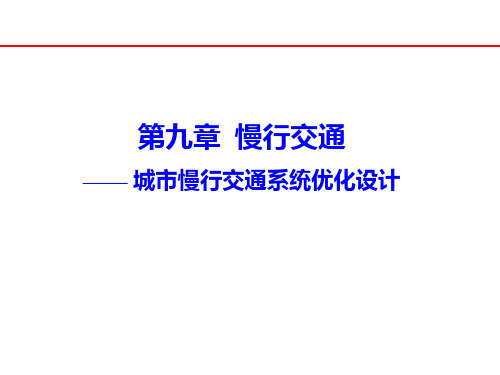 第九章 慢行交通

—— 城市慢行交通系统优化设计